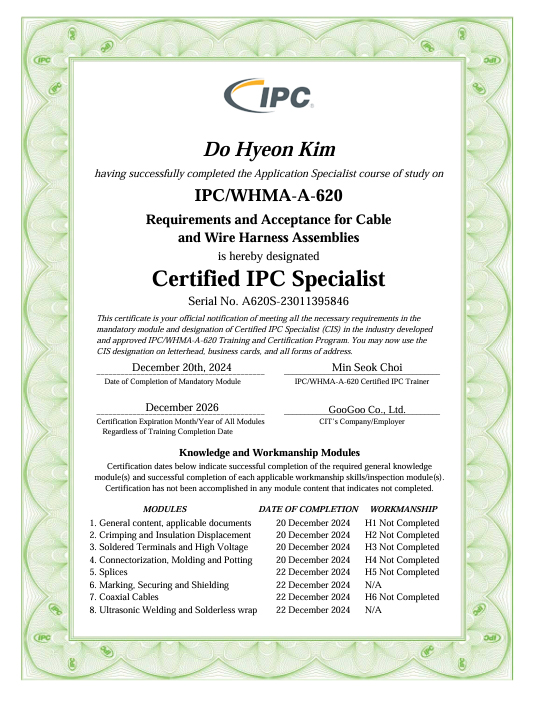 IPC

Do Hyeon Kim

having successfully completed the Application Specialist course of study on

IPC/WHMA-A-620

Requirements and Acceptance for Cable and Wire Harness Assemblies

is hereby designated

Certified IPC Specialist

Serial No. A620S-23011395846

This certificate is your official notification of meeting all the necessary requirements in the mandatory module and designation of Certified IPC Specialist (CIS) in the industry developed and approved IPC/WHMA-A-620 Training and Certification Program. You may now use the CIS designation on letterhead, business cards, and all forms of address.

December 20th, 2024
Date of Completion of Mandatory Module

Min Seok Choi
IPC/WHMA-A-620 Certified IPC Trainer

December 2026
Certification Expiration Month/Year of All Modules Regardless of Training Completion Date

GooGoo Co., Ltd.
CIT's Company/Employer

Knowledge and Workmanship Modules

Certification dates below indicate successful completion of the required general knowledge module(s) and successful completion of each applicable workmanship skills/inspection module(s). Certification has not been accomplished in any module content that indicates not completed.

| MODULES | DATE OF COMPLETION | WORKMANSHIP |
|---|---|---|
| 1. General content, applicable documents | 20 December 2024 | H1 Not Completed |
| 2. Crimping and Insulation Displacement | 20 December 2024 | H2 Not Completed |
| 3. Soldered Terminals and High Voltage | 20 December 2024 | H3 Not Completed |
| 4. Connectorization, Molding and Potting | 20 December 2024 | H4 Not Completed |
| 5. Splices | 22 December 2024 | H5 Not Completed |
| 6. Marking, Securing and Shielding | 22 December 2024 | N/A |
| 7. Coaxial Cables | 22 December 2024 | H6 Not Completed |
| 8. Ultrasonic Welding and Solderless wrap | 22 December 2024 | N/A |